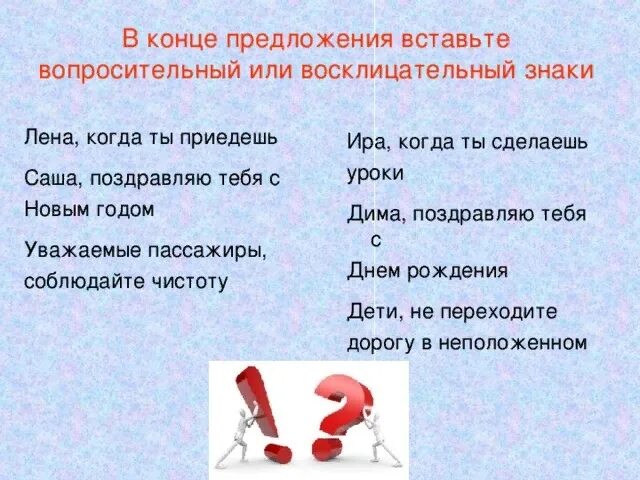 В конце предложения вставьте вопросительный или восклицательный знаки

Лена, когда ты приедешь

Саша, поздравляю тебя с Новым годом

Уважаемые пассажиры, соблюдайте чистоту

Ира, когда ты сделаешь уроки

Дима, поздравляю тебя с Днем рождения

Дети, не переходите дорогу в неположенном